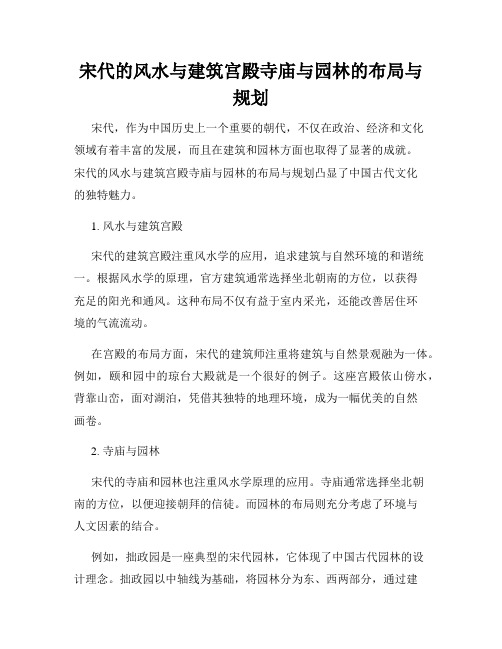 宋代的风水与建筑宫殿寺庙与园林的布局与规划

宋代，作为中国历史上一个重要的朝代，不仅在政治、经济和文化领域有着丰富的发展，而且在建筑和园林方面也取得了显著的成就。宋代的风水与建筑宫殿寺庙与园林的布局与规划凸显了中国古代文化的独特魅力。

1. 风水与建筑宫殿

宋代的建筑宫殿注重风水学的应用，追求建筑与自然环境的和谐统一。根据风水学的原理，官方建筑通常选择坐北朝南的方位，以获得充足的阳光和通风。这种布局不仅有益于室内采光，还能改善居住环境的气流流动。

在宫殿的布局方面，宋代的建筑师注重将建筑与自然景观融为一体。例如，颐和园中的琼台大殿就是一个很好的例子。这座宫殿依山傍水，背靠山峦，面对湖泊，凭借其独特的地理环境，成为一幅优美的自然画卷。

2. 寺庙与园林

宋代的寺庙和园林也注重风水学原理的应用。寺庙通常选择坐北朝南的方位，以便迎接朝拜的信徒。而园林的布局则充分考虑了环境与人文因素的结合。

例如，拙政园是一座典型的宋代园林，它体现了中国古代园林的设计理念。拙政园以中轴线为基础，将园林分为东、西两部分，通过建